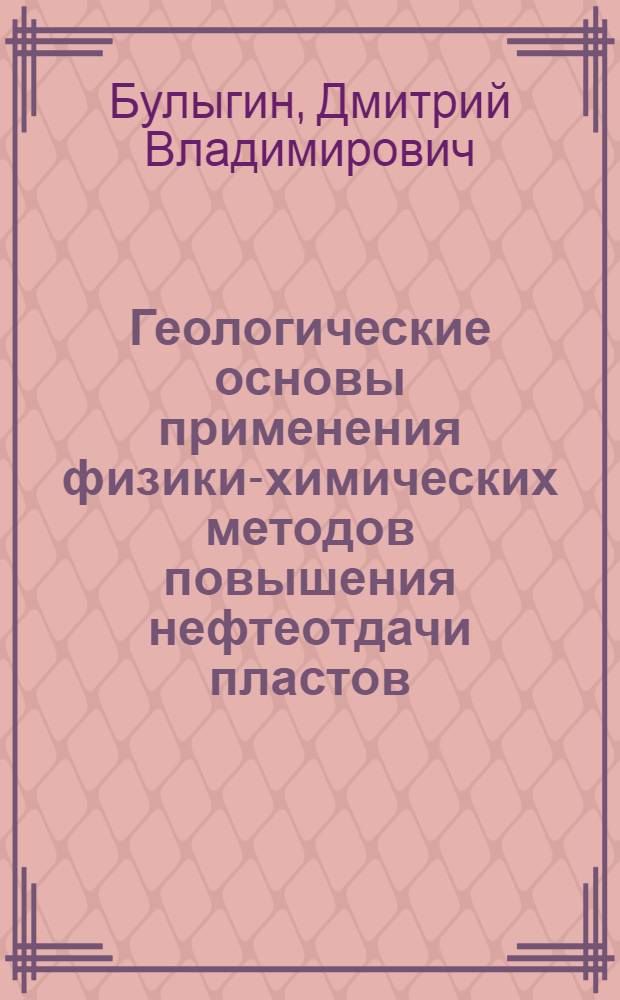 Булыгин, Дмитрий Владимирович

Геологические основы применения физики-химических методов повышения нефтеотдачи пластов